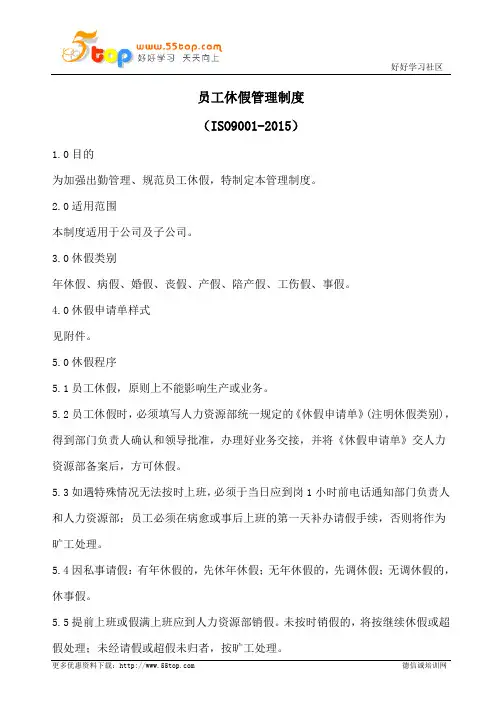 5top www.55top.com 好好学习 天天向上

好好学习社区

员工休假管理制度

（ISO9001-2015）

1.0 目的

为加强出勤管理、规范员工休假，特制定本管理制度。

2.0 适用范围

本制度适用于公司及子公司。

3.0 休假类别

年休假、病假、婚假、丧假、产假、陪产假、工伤假、事假。

4.0 休假申请单样式

见附件。

5.0 休假程序

5.1 员工休假，原则上不能影响生产或业务。

5.2 员工休假时，必须填写人力资源部统一规定的《休假申请单》（注明休假类别），得到部门负责人确认和领导批准，办理好业务交接，并将《休假申请单》交人力资源部备案后，方可休假。

5.3 如遇特殊情况无法按时上班，必须于当日应到岗 1 小时前电话通知部门负责人和人力资源部；员工必须在病愈或事后上班的第一天补办请假手续，否则将作为旷工处理。

5.4 因私事请假：有年休假的，先休年休假；无年休假的，先调休假；无调休假的，休事假。

5.5 提前上班或假满上班应到人力资源部销假。未按时销假的，将按继续休假或超假处理；未经请假或超假未归者，按旷工处理。

更多优惠资料下载：http://www.55top.com

德信诚培训网